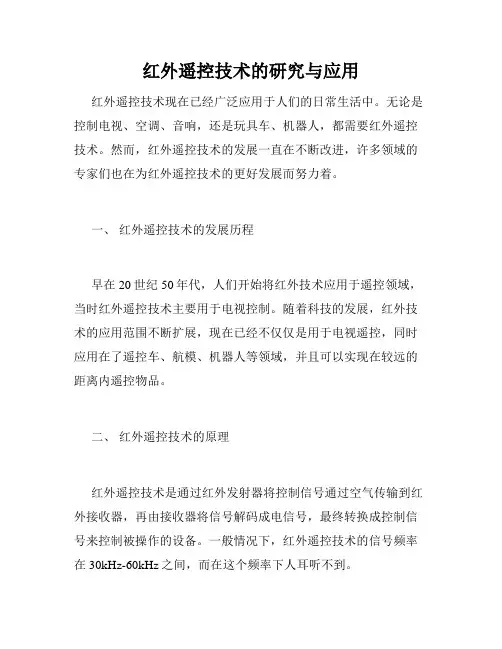 红外遥控技术的研究与应用

红外遥控技术现在已经广泛应用于人们的日常生活中。无论是控制电视、空调、音响，还是玩具车、机器人，都需要红外遥控技术。然而，红外遥控技术的发展一直在不断改进，许多领域的专家们也在为红外遥控技术的更好发展而努力着。

一、 红外遥控技术的发展历程

早在 20 世纪 50 年代，人们开始将红外技术应用于遥控领域，当时红外遥控技术主要用于电视控制。随着科技的发展，红外技术的应用范围不断扩展，现在已经不仅仅是用于电视遥控，同时应用在了遥控车、航模、机器人等领域，并且可以实现在较远的距离内遥控物品。

二、 红外遥控技术的原理

红外遥控技术是通过红外发射器将控制信号通过空气传输到红外接收器，再由接收器将信号解码成电信号，最终转换成控制信号来控制被操作的设备。一般情况下，红外遥控技术的信号频率在 30kHz-60kHz 之间，而在这个频率下人耳听不到。